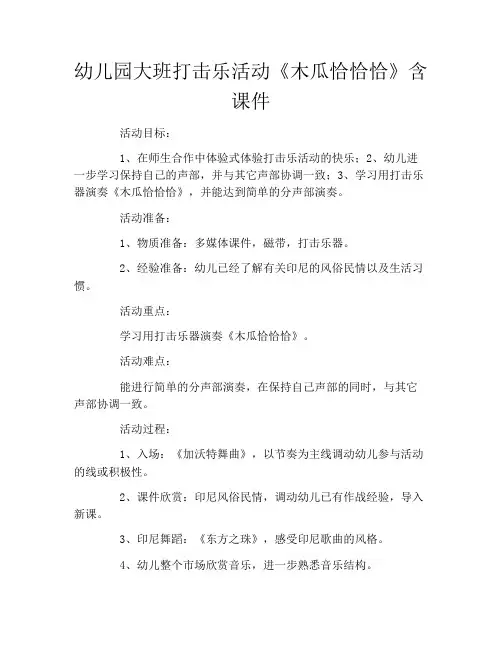 幼儿园大班打击乐活动《木瓜恰恰恰》含课件

活动目标：

1、在师生合作中体验式体验打击乐活动的快乐；2、幼儿进一步学习保持自己的声部，并与其它声部协调一致；3、学习用打击乐器演奏《木瓜恰恰恰》，并能达到简单的分声部演奏。

活动准备：

1、物质准备：多媒体课件，磁带，打击乐器。

2、经验准备：幼儿已经了解有关印尼的风俗民情以及生活习惯。

活动重点：

学习用打击乐器演奏《木瓜恰恰恰》。

活动难点：

能进行简单的分声部演奏，在保持自己声部的同时，与其它声部协调一致。

活动过程：

1、入场：《加沃特舞曲》，以节奏为主线调动幼儿参与活动的线或积极性。

2、课件欣赏：印尼风俗民情，调动幼儿已有作战经验，导入新课。

3、印尼舞蹈：《东方之珠》，感受印尼歌曲的风格。

4、幼儿整个市场欣赏音乐，进一步熟悉音乐结构。